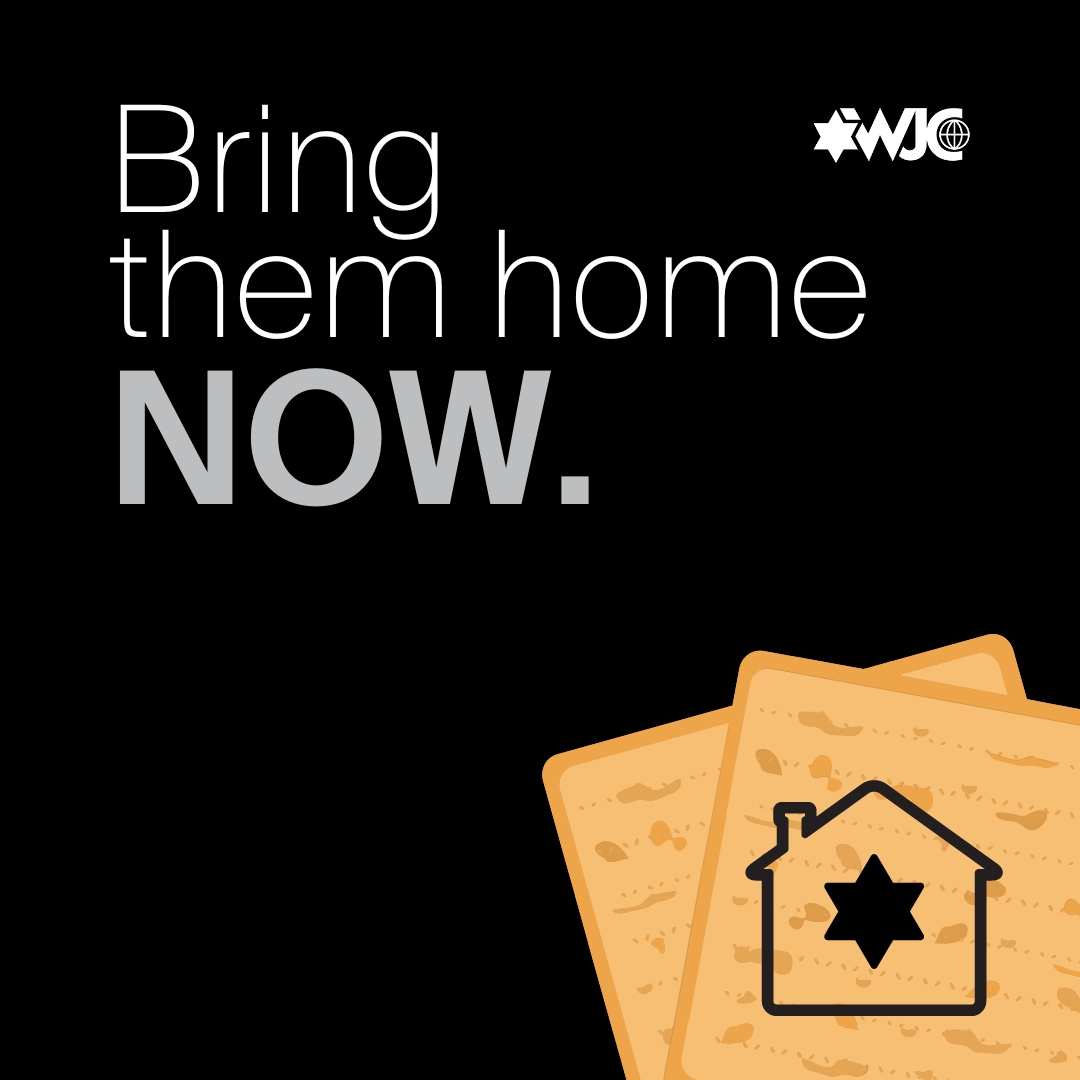 Bring them home NOW.

WJC